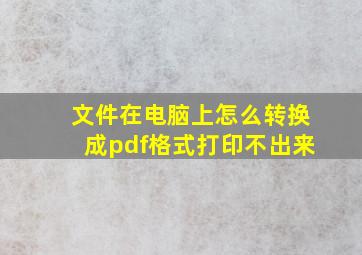 文件在电脑上怎么转换成pdf格式打印不出来